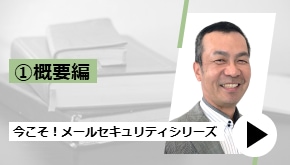 ①概要編

今こそ！メールセキュリティシリーズ